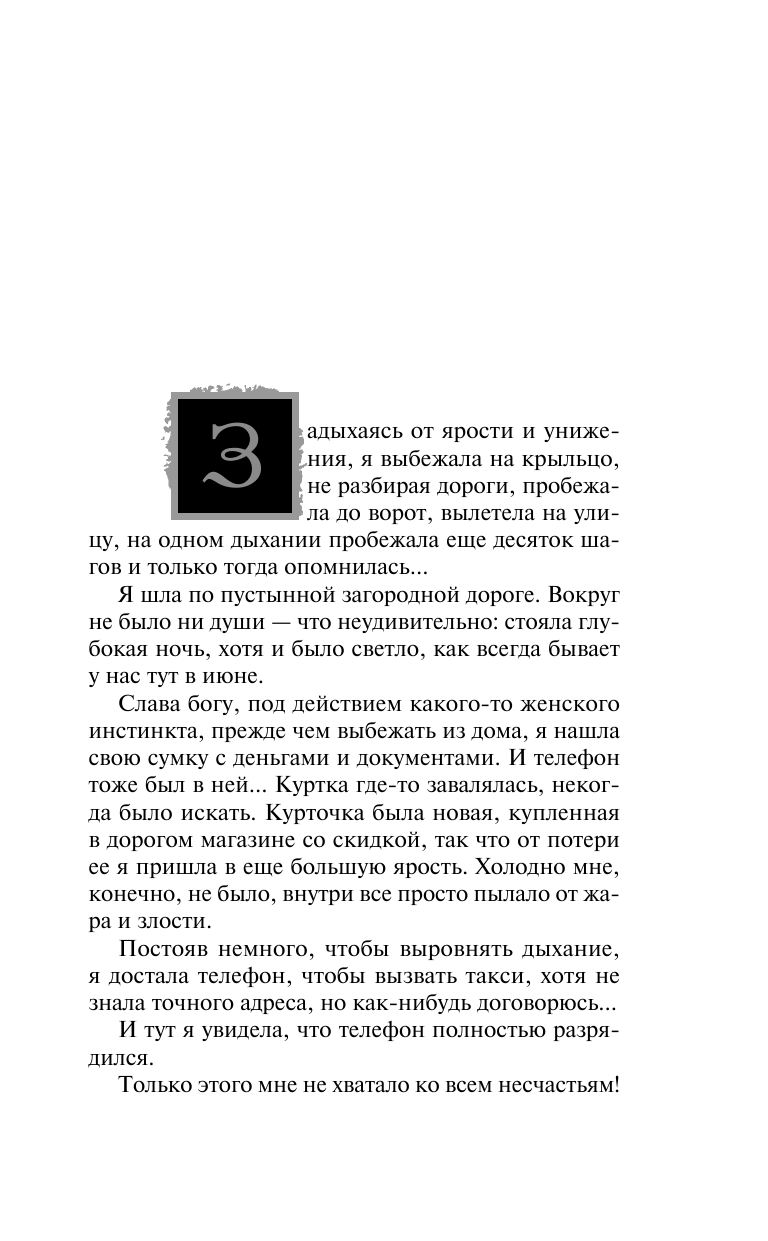 Задыхаясь от ярости и унижения, я выбежала на крыльцо, не разбирая дороги, пробежала до ворот, вылетела на улицу, на одном дыхании пробежала еще десяток шагов и только тогда опомнилась...

Я шла по пустынной загородной дороге. Вокруг не было ни души — что неудивительно: стояла глубокая ночь, хотя и было светло, как всегда бывает у нас тут в июне.

Слава богу, под действием какого-то женского инстинкта, прежде чем выбежать из дома, я нашла свою сумку с деньгами и документами. И телефон тоже был в ней... Куртка где-то завалялась, некогда было искать. Курточка была новая, купленная в дорогом магазине со скидкой, так что от потери ее я пришла в еще большую ярость. Холодно мне, конечно, не было, внутри все просто пылало от жара и злости.

Постояв немного, чтобы выровнять дыхание, я достала телефон, чтобы вызвать такси, хотя не знала точного адреса, но как-нибудь договорюсь...

И тут я увидела, что телефон полностью разрядился.

Только этого мне не хватало ко всем несчастьям!